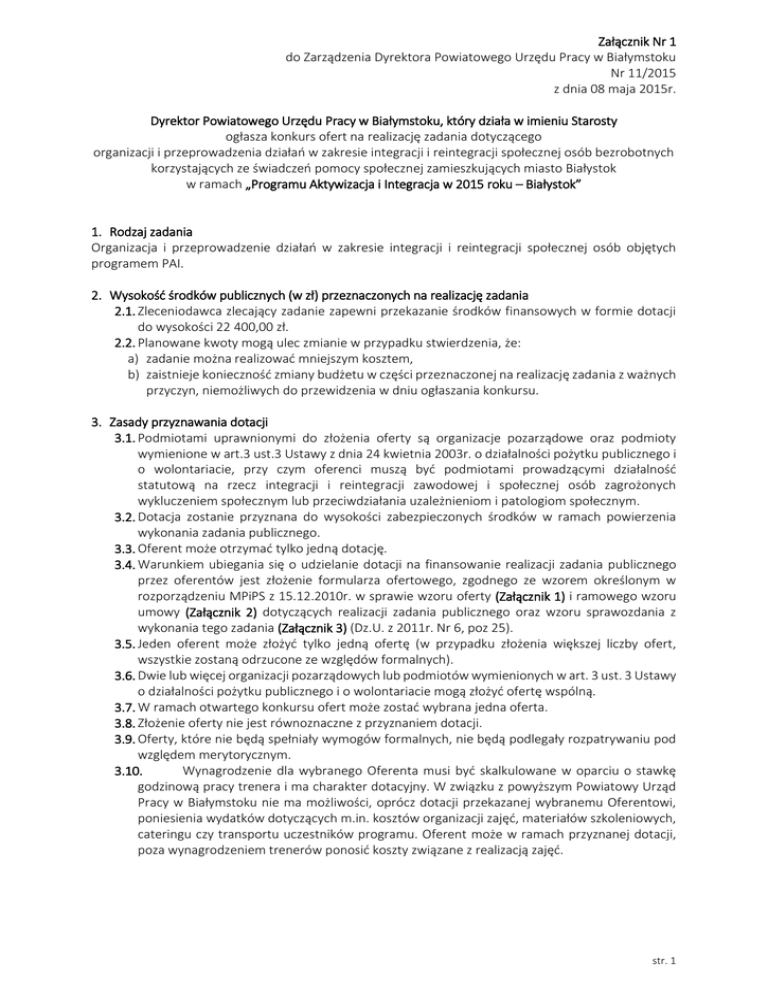 Załącznik Nr 1
do Zarządzenia Dyrektora Powiatowego Urzędu Pracy w Białymstoku
Nr 11/2015
z dnia 08 maja 2015r.

Dyrektor Powiatowego Urzędu Pracy w Białymstoku, który działa w imieniu Starosty
ogłasza konkurs ofert na realizację zadania dotyczącego
organizacji i przeprowadzenia działań w zakresie integracji i reintegracji społecznej osób bezrobotnych korzystających ze świadczeń pomocy społecznej zamieszkujących miasto Białystok
w ramach „Programu Aktywizacja i Integracja w 2015 roku – Białystok"

1. Rodzaj zadania
Organizacja i przeprowadzenie działań w zakresie integracji i reintegracji społecznej osób objętych programem PAI.

2. Wysokość środków publicznych (w zł) przeznaczonych na realizację zadania
2.1. Zleceniodawca zlecający zadanie zapewni przekazanie środków finansowych w formie dotacji do wysokości 22 400,00 zł.
2.2. Planowane kwoty mogą ulec zmianie w przypadku stwierdzenia, że:
a) zadanie można realizować mniejszym kosztem,
b) zaistnieje konieczność zmiany budżetu w części przeznaczonej na realizację zadania z ważnych przyczyn, niemożliwych do przewidzenia w dniu ogłaszania konkursu.

3. Zasady przyznawania dotacji
3.1. Podmiotami uprawnionymi do złożenia oferty są organizacje pozarządowe oraz podmioty wymienione w art.3 ust.3 Ustawy z dnia 24 kwietnia 2003r. o działalności pożytku publicznego i o wolontariacie, przy czym oferenci muszą być podmiotami prowadzącymi działalność statutową na rzecz integracji i reintegracji zawodowej i społecznej osób zagrożonych wykluczeniem społecznym lub przeciwdziałania uzależnieniom i patologiom społecznym.
3.2. Dotacja zostanie przyznana do wysokości zabezpieczonych środków w ramach powierzenia wykonania zadania publicznego.
3.3. Oferent może otrzymać tylko jedną dotację.
3.4. Warunkiem ubiegania się o udzielanie dotacji na finansowanie realizacji zadania publicznego przez oferentów jest złożenie formularza ofertowego, zgodnego ze wzorem określonym w rozporządzeniu MPiPS z 15.12.2010r. w sprawie wzoru oferty (Załącznik 1) i ramowego wzoru umowy (Załącznik 2) dotyczących realizacji zadania publicznego oraz wzoru sprawozdania z wykonania tego zadania (Załącznik 3) (Dz.U. z 2011r. Nr 6, poz 25).
3.5. Jeden oferent może złożyć tylko jedną ofertę (w przypadku złożenia większej liczby ofert, wszystkie zostaną odrzucone ze względów formalnych).
3.6. Dwie lub więcej organizacji pozarządowych lub podmiotów wymienionych w art. 3 ust. 3 Ustawy o działalności pożytku publicznego i o wolontariacie mogą złożyć ofertę wspólną.
3.7. W ramach otwartego konkursu ofert może zostać wybrana jedna oferta.
3.8. Złożenie oferty nie jest równoznaczne z przyznaniem dotacji.
3.9. Oferty, które nie będą spełniały wymogów formalnych, nie będą podlegały rozpatrywaniu pod względem merytorycznym.
3.10. Wynagrodzenie dla wybranego Oferenta musi być skalkulowane w oparciu o stawkę godzinową pracy trenera i ma charakter dotacyjny. W związku z powyższym Powiatowy Urząd Pracy w Białymstoku nie ma możliwości, oprócz dotacji przekazanej wybranemu Oferentowi, poniesienia wydatków dotyczących m.in. kosztów organizacji zajęć, materiałów szkoleniowych, cateringu czy transportu uczestników programu. Oferent może w ramach przyznanej dotacji, poza wynagrodzeniem trenerów ponosić koszty związane z realizacją zajęć.

str. 1